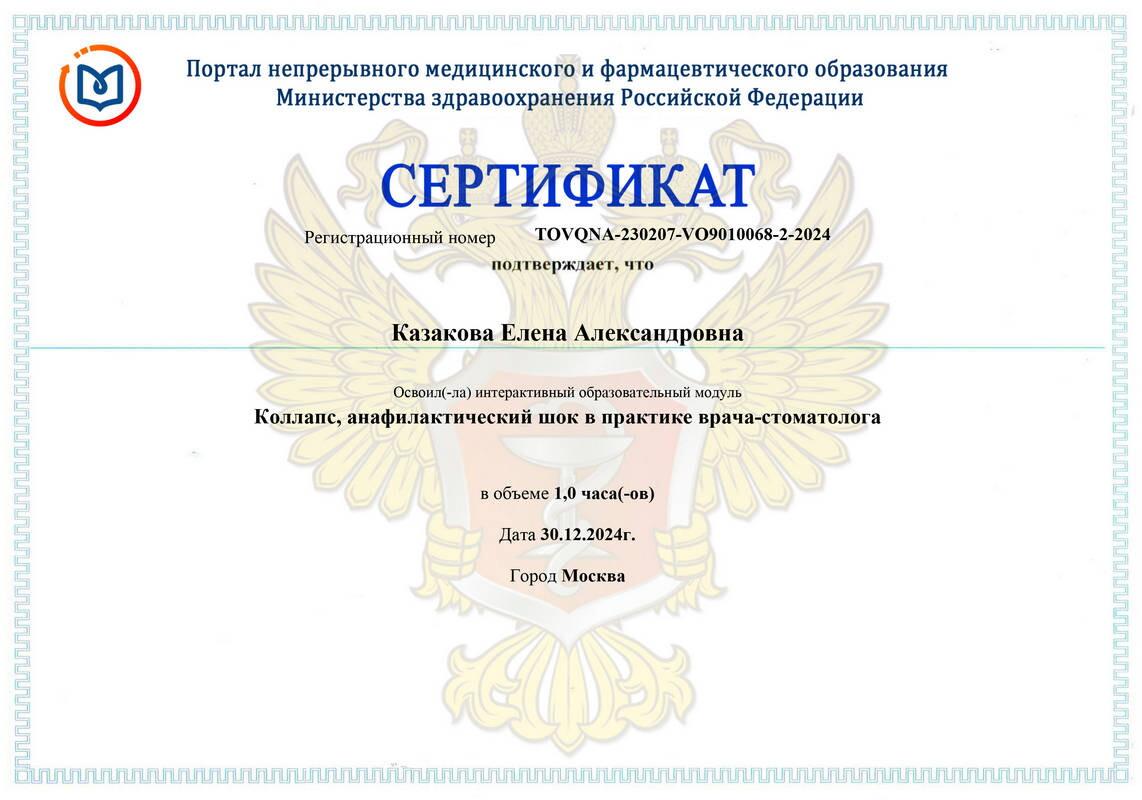 Портал непрерывного медицинского и фармацевтического образования Министерства здравоохранения Российской Федерации

СЕРТИФИКАТ

Регистрационный номер TOVQNA-230207-VO9010068-2-2024

подтверждает, что

Казакова Елена Александровна

Освоил(-ла) интерактивный образовательный модуль

Коллапс, анафилактический шок в практике врача-стоматолога

в объеме 1,0 часа(-ов)

Дата 30.12.2024г.

Город Москва